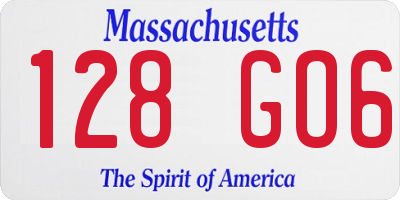 Massachusetts

128 G06

The Spirit of America